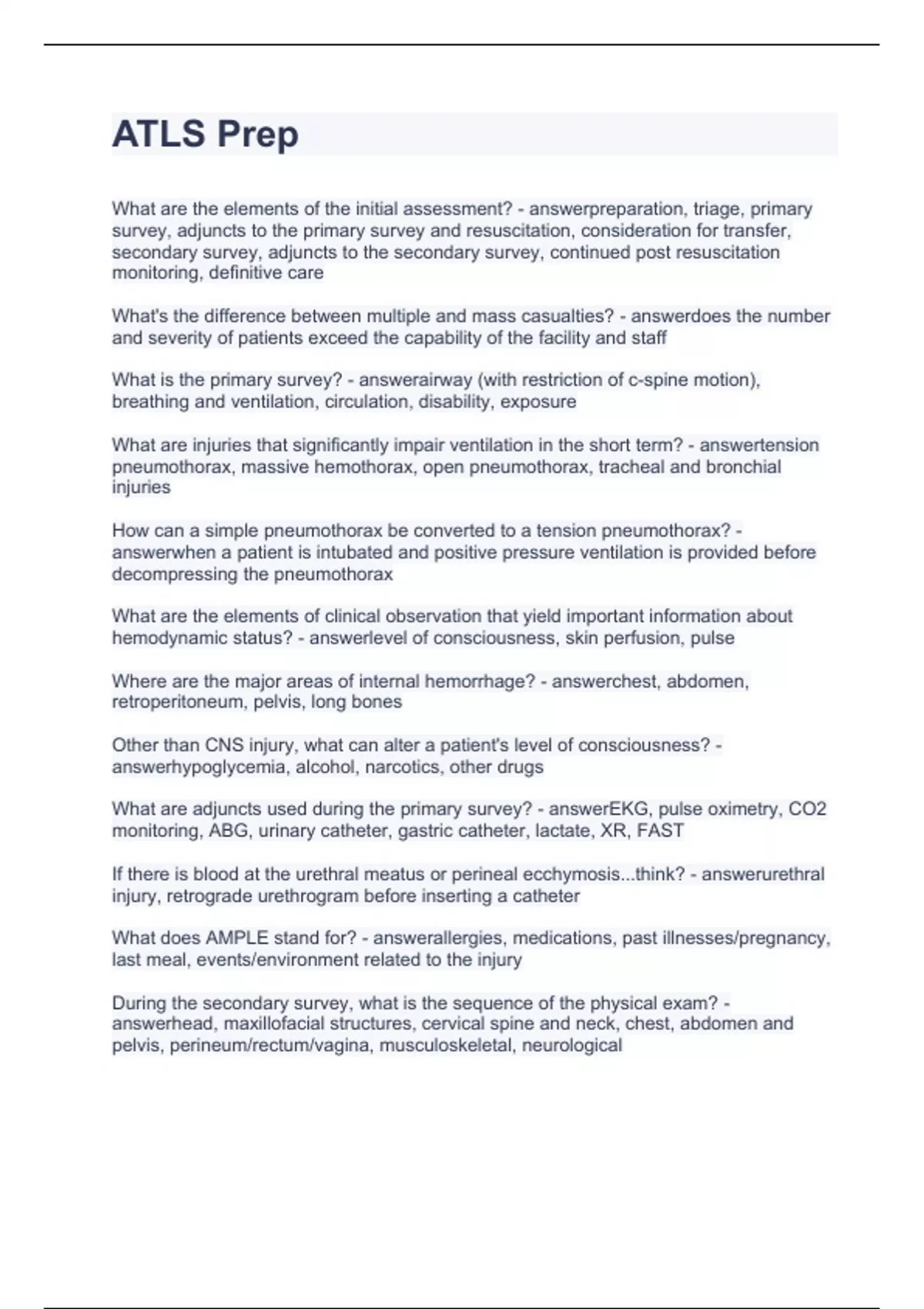 ATLS Prep

What are the elements of the initial assessment? - answerpreparation, triage, primary survey, adjuncts to the primary survey and resuscitation, consideration for transfer, secondary survey, adjuncts to the secondary survey, continued post resuscitation monitoring, definitive care

What's the difference between multiple and mass casualties? - answerdoes the number and severity of patients exceed the capability of the facility and staff

What is the primary survey? - answerairway (with restriction of c-spine motion), breathing and ventilation, circulation, disability, exposure

What are injuries that significantly impair ventilation in the short term? - answertension pneumothorax, massive hemothorax, open pneumothorax, tracheal and bronchial injuries

How can a simple pneumothorax be converted to a tension pneumothorax? - answerwhen a patient is intubated and positive pressure ventilation is provided before decompressing the pneumothorax

What are the elements of clinical observation that yield important information about hemodynamic status? - answerlevel of consciousness, skin perfusion, pulse

Where are the major areas of internal hemorrhage? - answerchest, abdomen, retroperitoneum, pelvis, long bones

Other than CNS injury, what can alter a patient's level of consciousness? - answerhypoglycemia, alcohol, narcotics, other drugs

What are adjuncts used during the primary survey? - answerEKG, pulse oximetry, CO2 monitoring, ABG, urinary catheter, gastric catheter, lactate, XR, FAST

If there is blood at the urethral meatus or perineal ecchymosis...think? - answerurethral injury, retrograde urethrogram before inserting a catheter

What does AMPLE stand for? - answerallergies, medications, past illnesses/pregnancy, last meal, events/environment related to the injury

During the secondary survey, what is the sequence of the physical exam? - answerhead, maxillofacial structures, cervical spine and neck, chest, abdomen and pelvis, perineum/rectum/vagina, musculoskeletal, neurological